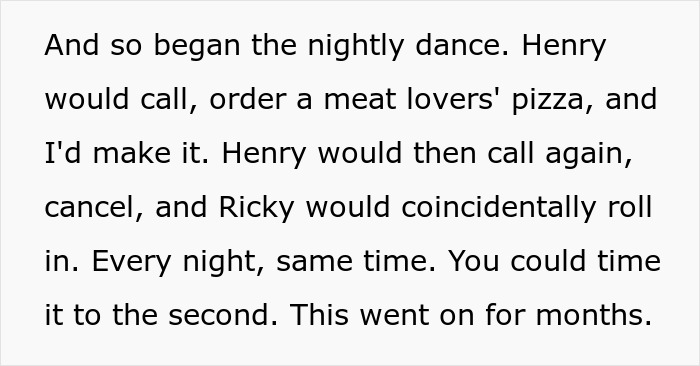 And so began the nightly dance. Henry would call, order a meat lovers' pizza, and I'd make it. Henry would then call again, cancel, and Ricky would coincidentally roll in. Every night, same time. You could time it to the second. This went on for months.